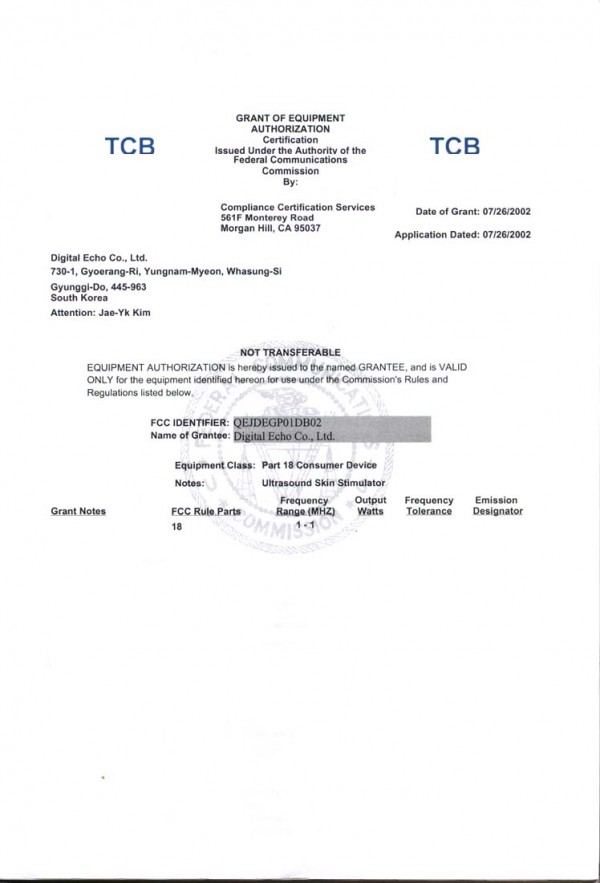 TCB

GRANT OF EQUIPMENT AUTHORIZATION
Certification
Issued Under the Authority of the Federal Communications Commission
By:

TCB

Compliance Certification Services
561F Monterey Road
Morgan Hill, CA 95037

Date of Grant: 07/26/2002

Application Dated: 07/26/2002

Digital Echo Co., Ltd.
730-1, Gyoerang-Ri, Yungnam-Myeon, Whasung-Si
Gyunggi-Do, 445-963
South Korea
Attention: Jae-Yk Kim

NOT TRANSFERABLE

EQUIPMENT AUTHORIZATION is hereby issued to the named GRANTEE, and is VALID ONLY for the equipment identified hereon for use under the Commission's Rules and Regulations listed below.

FCC IDENTIFIER: QEJDEGP01DB02
Name of Grantee: Digital Echo Co., Ltd.

Equipment Class: Part 18 Consumer Device
Notes: Ultrasound Skin Stimulator

| Grant Notes | FCC Rule Parts | Frequency Range (MHZ) | Output Watts | Frequency Tolerance | Emission Designator |
|---|---|---|---|---|---|
| | 18 | 1 - 1 | | | |